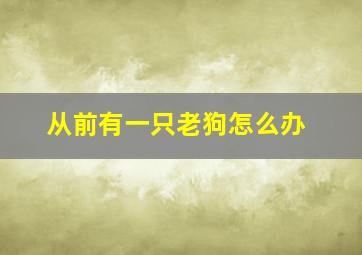 从前有一只老狗怎么办